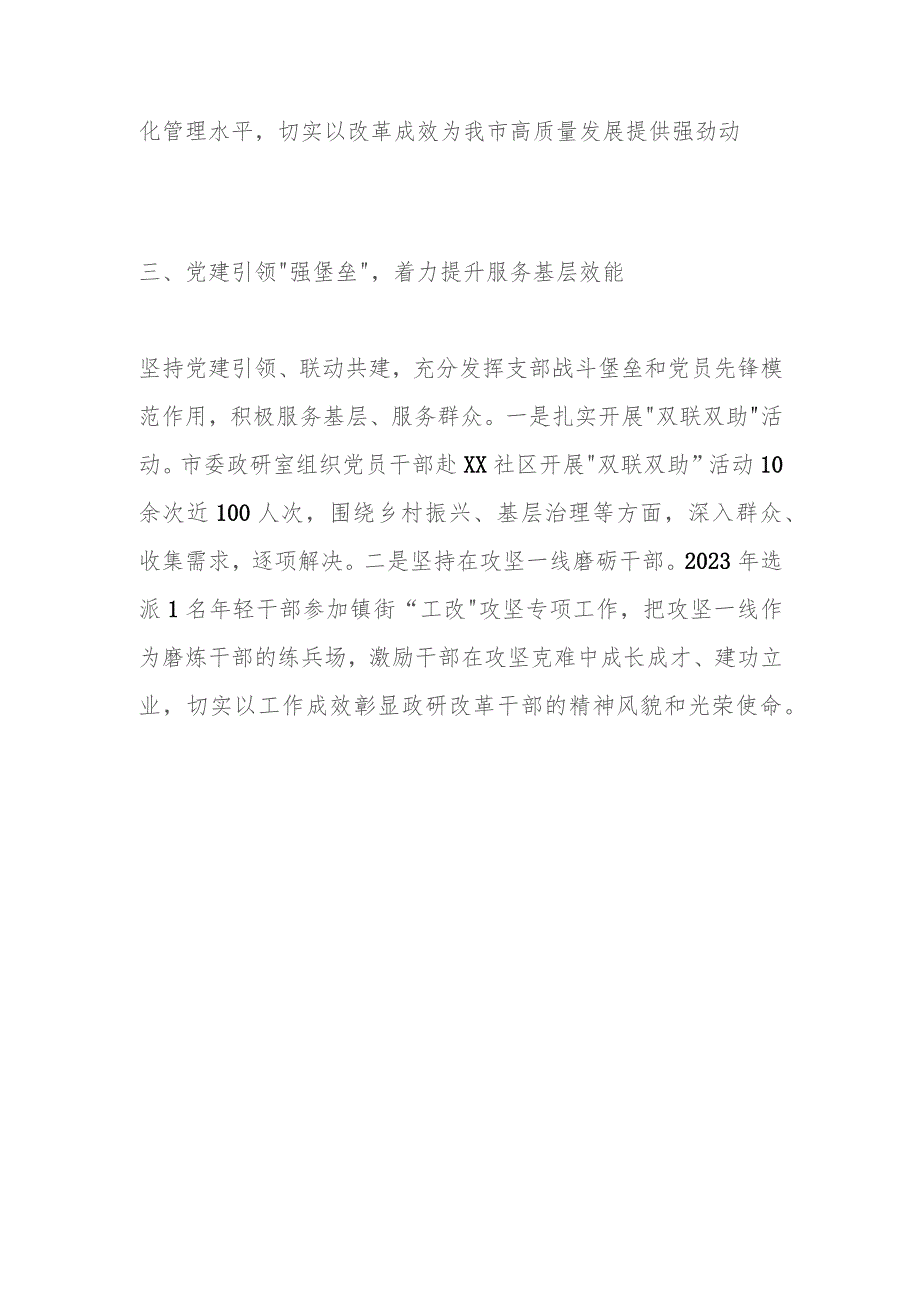 化管理水平，切实以改革成效为我市高质量发展提供强劲动

三、党建引领"强堡垒"，着力提升服务基层效能

坚持党建引领、联动共建，充分发挥支部战斗堡垒和党员先锋模范作用，积极服务基层、服务群众。一是扎实开展"双联双助"活动。市委政研室组织党员干部赴XX社区开展"双联双助”活动10余次近100人次，围绕乡村振兴、基层治理等方面，深入群众、收集需求，逐项解决。二是坚持在攻坚一线磨砺干部。2023年选派1名年轻干部参加镇街“工改"攻坚专项工作，把攻坚一线作为磨炼干部的练兵场，激励干部在攻坚克难中成长成才、建功立业，切实以工作成效彰显政研改革干部的精神风貌和光荣使命。